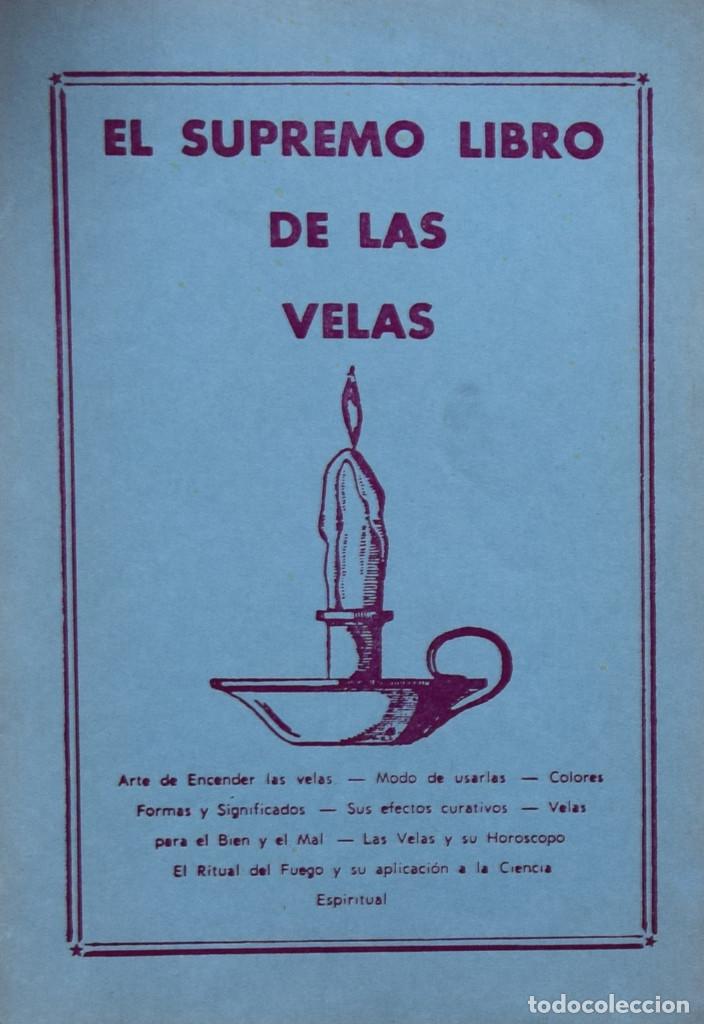 EL SUPREMO LIBRO
DE LAS
VELAS

Arte de Encender las velas — Modo de usarlas — Colores Formas y Significados — Sus efectos curativos — Velas para el Bien y el Mal — Las Velas y su Horoscopo El Ritual del Fuego y su aplicación a la Ciencia Espiritual

todocoleccion